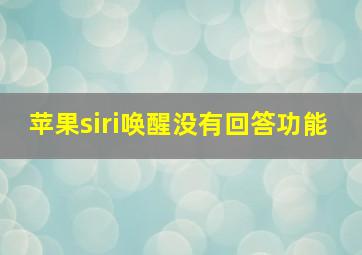 苹果siri唤醒没有回答功能